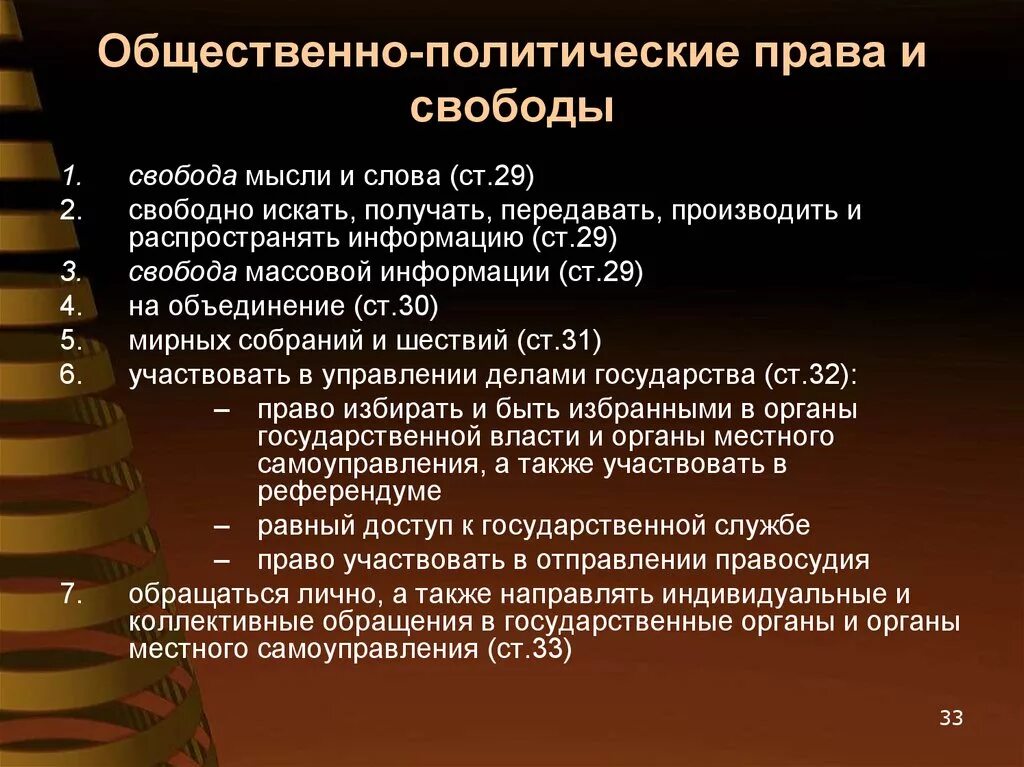 Общественно-политические права и свободы

1. свобода мысли и слова (ст.29)
2. свободно искать, получать, передавать, производить и распространять информацию (ст.29)
3. свобода массовой информации (ст.29)
4. на объединение (ст.30)
5. мирных собраний и шествий (ст.31)
6. участвовать в управлении делами государства (ст.32):
– право избирать и быть избранными в органы государственной власти и органы местного самоуправления, а также участвовать в референдуме
– равный доступ к государственной службе
– право участвовать в отправлении правосудия
7. обращаться лично, а также направлять индивидуальные и коллективные обращения в государственные органы и органы местного самоуправления (ст.33)

33